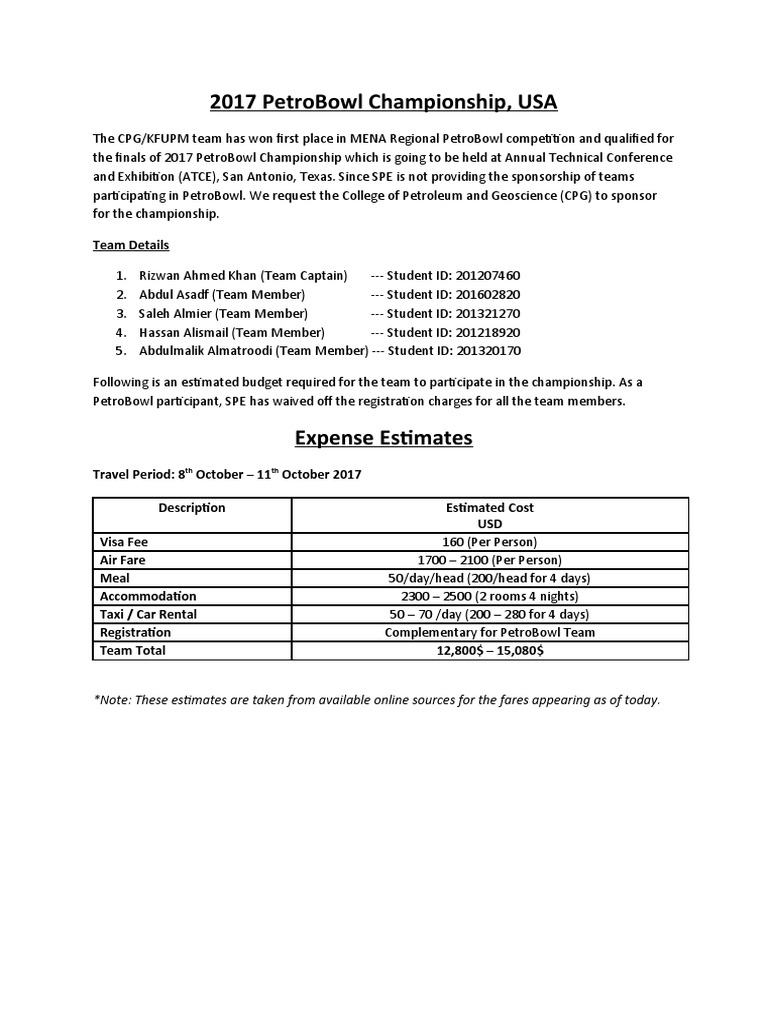 2017 PetroBowl Championship, USA

The CPG/KFUPM team has won first place in MENA Regional PetroBowl competition and qualified for the finals of 2017 PetroBowl Championship which is going to be held at Annual Technical Conference and Exhibition (ATCE), San Antonio, Texas. Since SPE is not providing the sponsorship of teams participating in PetroBowl. We request the College of Petroleum and Geoscience (CPG) to sponsor for the championship.

Team Details

1. Rizwan Ahmed Khan (Team Captain) --- Student ID: 201207460
2. Abdul Asadf (Team Member) --- Student ID: 201602820
3. Saleh Almier (Team Member) --- Student ID: 201321270
4. Hassan Alismail (Team Member) --- Student ID: 201218920
5. Abdulmalik Almatroodi (Team Member) --- Student ID: 201320170

Following is an estimated budget required for the team to participate in the championship. As a PetroBowl participant, SPE has waived off the registration charges for all the team members.

Expense Estimates

Travel Period: 8$^{th}$ October – 11$^{th}$ October 2017

| Description | Estimated Cost USD |
|---|---|
| Visa Fee | 160 (Per Person) |
| Air Fare | 1700 – 2100 (Per Person) |
| Meal | 50/day/head (200/head for 4 days) |
| Accommodation | 2300 – 2500 (2 rooms 4 nights) |
| Taxi / Car Rental | 50 – 70 /day (200 – 280 for 4 days) |
| Registration | Complementary for PetroBowl Team |
| Team Total | 12,800$ – 15,080$ |

*Note: These estimates are taken from available online sources for the fares appearing as of today.